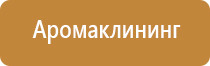 Аромаклининг